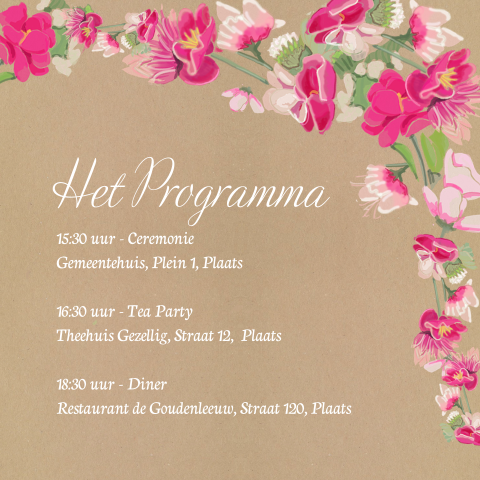 Het Programma

15:30 uur - Ceremonie
Gemeentehuis, Plein 1, Plaats

16:30 uur - Tea Party
Theehuis Gezellig, Straat 12, Plaats

18:30 uur - Diner
Restaurant de Goudenleeuw, Straat 120, Plaats